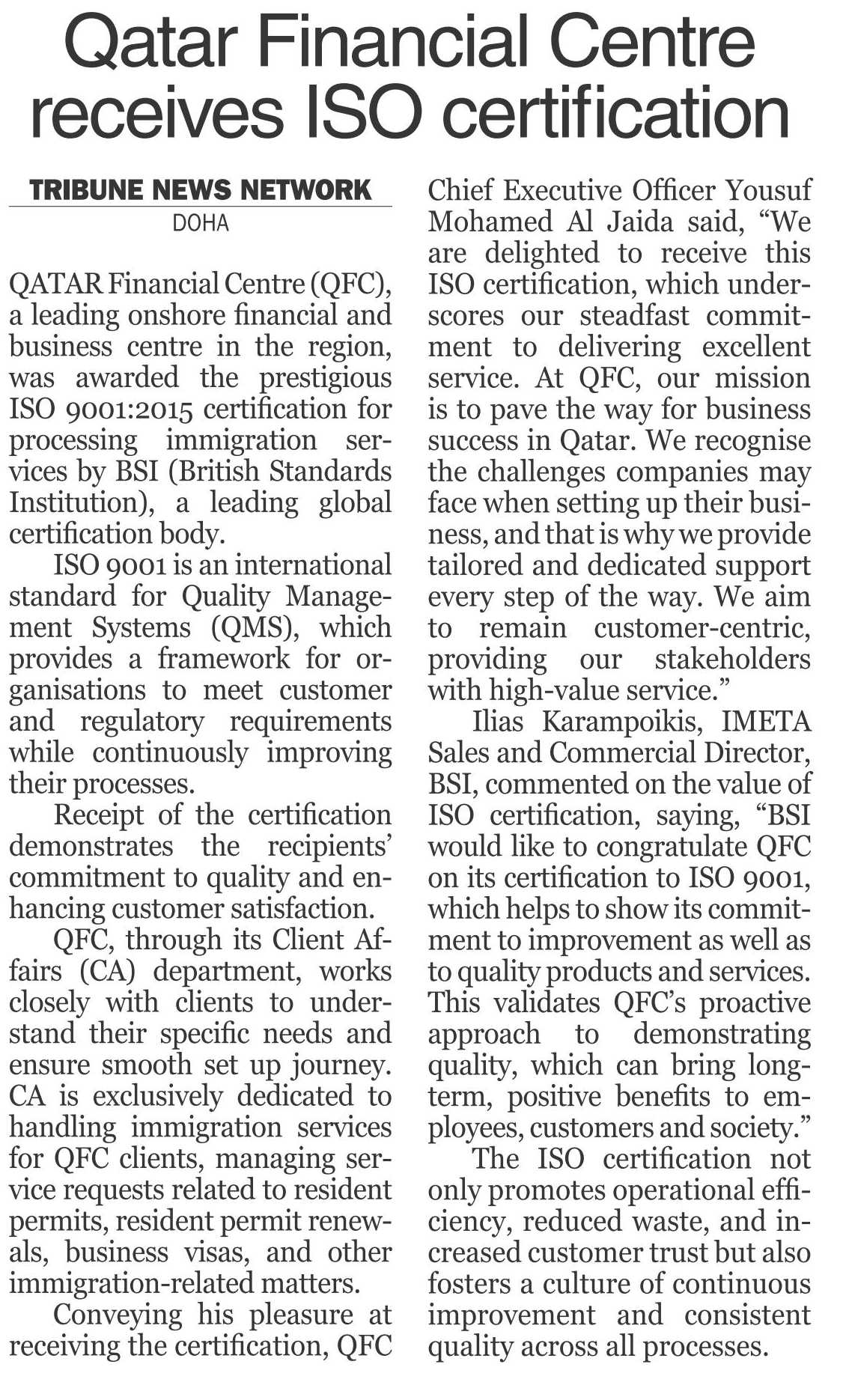 Qatar Financial Centre receives ISO certification

TRIBUNE NEWS NETWORK
DOHA

QATAR Financial Centre (QFC), a leading onshore financial and business centre in the region, was awarded the prestigious ISO 9001:2015 certification for processing immigration services by BSI (British Standards Institution), a leading global certification body.

ISO 9001 is an international standard for Quality Management Systems (QMS), which provides a framework for organisations to meet customer and regulatory requirements while continuously improving their processes.

Receipt of the certification demonstrates the recipients' commitment to quality and enhancing customer satisfaction.

QFC, through its Client Affairs (CA) department, works closely with clients to understand their specific needs and ensure smooth set up journey. CA is exclusively dedicated to handling immigration services for QFC clients, managing service requests related to resident permits, resident permit renewals, business visas, and other immigration-related matters.

Conveying his pleasure at receiving the certification, QFC Chief Executive Officer Yousuf Mohamed Al Jaida said, "We are delighted to receive this ISO certification, which underscores our steadfast commitment to delivering excellent service. At QFC, our mission is to pave the way for business success in Qatar. We recognise the challenges companies may face when setting up their business, and that is why we provide tailored and dedicated support every step of the way. We aim to remain customer-centric, providing our stakeholders with high-value service."

Ilias Karampoikis, IMETA Sales and Commercial Director, BSI, commented on the value of ISO certification, saying, "BSI would like to congratulate QFC on its certification to ISO 9001, which helps to show its commitment to improvement as well as to quality products and services. This validates QFC's proactive approach to demonstrating quality, which can bring long-term, positive benefits to employees, customers and society."

The ISO certification not only promotes operational efficiency, reduced waste, and increased customer trust but also fosters a culture of continuous improvement and consistent quality across all processes.